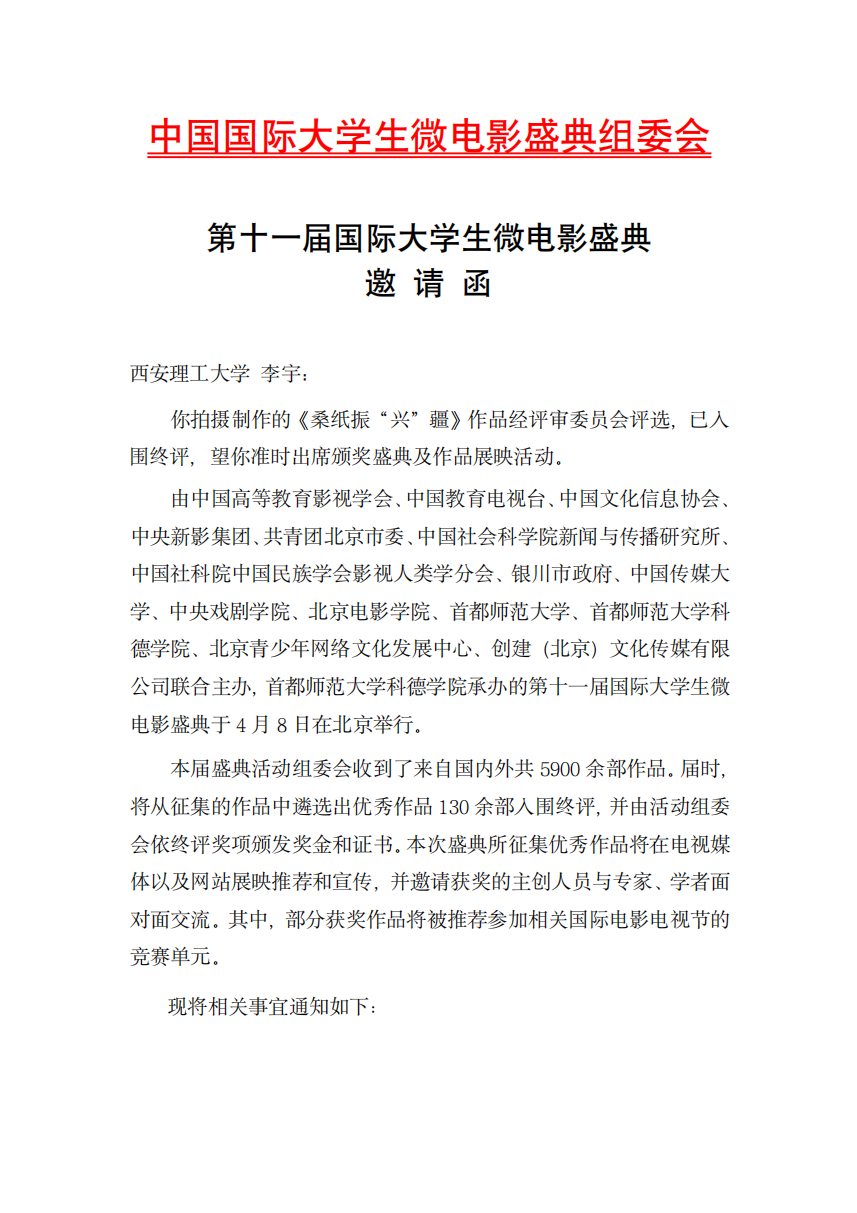 中国国际大学生微电影盛典组委会

第十一届国际大学生微电影盛典
邀 请 函

西安理工大学 李宇：

你拍摄制作的《桑纸振“兴”疆》作品经评审委员会评选，已入围终评，望你准时出席颁奖盛典及作品展映活动。

由中国高等教育影视学会、中国教育电视台、中国文化信息协会、中央新影集团、共青团北京市委、中国社会科学院新闻与传播研究所、中国社科院中国民族学会影视人类学分会、银川市政府、中国传媒大学、中央戏剧学院、北京电影学院、首都师范大学、首都师范大学科德学院、北京青少年网络文化发展中心、创建（北京）文化传媒有限公司联合主办，首都师范大学科德学院承办的第十一届国际大学生微电影盛典于 4 月 8 日在北京举行。

本届盛典活动组委会收到了来自国内外共 5900 余部作品。届时，将从征集的作品中遴选出优秀作品 130 余部入围终评，并由活动组委会依终评奖项颁发奖金和证书。本次盛典所征集优秀作品将在电视媒体以及网站展映推荐和宣传，并邀请获奖的主创人员与专家、学者面对面交流。其中，部分获奖作品将被推荐参加相关国际电影电视节的竞赛单元。

现将相关事宜通知如下：